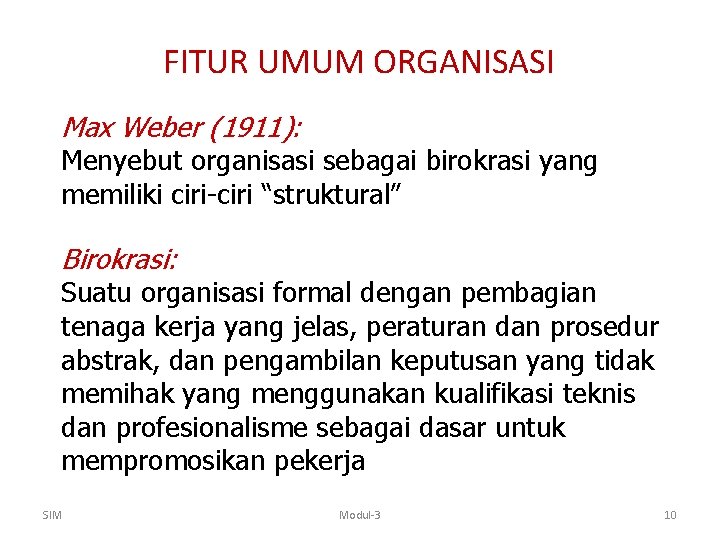 FITUR UMUM ORGANISASI

Max Weber (1911):
Menyebut organisasi sebagai birokrasi yang memiliki ciri-ciri "struktural"

Birokrasi:
Suatu organisasi formal dengan pembagian tenaga kerja yang jelas, peraturan dan prosedur abstrak, dan pengambilan keputusan yang tidak memihak yang menggunakan kualifikasi teknis dan profesionalisme sebagai dasar untuk mempromosikan pekerja

SIM

Modul-3

10